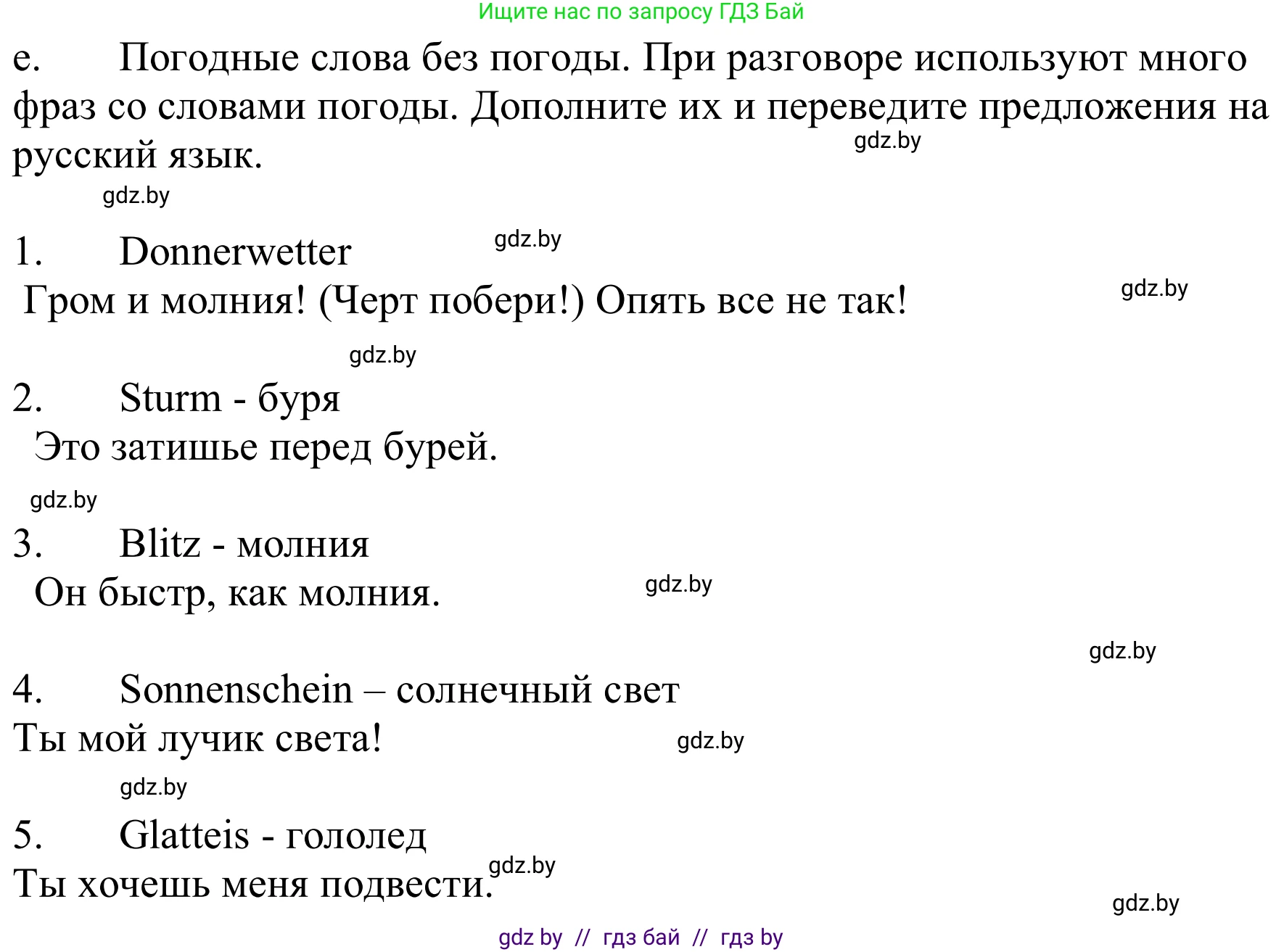 Ищите нас по запросу ГДЗ Бай

e. Погодные слова без погоды. При разговоре используют много фраз со словами погоды. Дополните их и переведите предложения на русский язык.

gdz.by

gdz.by

1. Donnerwetter

gdz.by

Гром и молния! (Черт побери!) Опять все не так!

gdz.by

gdz.by

2. Sturm - буря

Это затишье перед бурей.

gdz.by

3. Blitz - молния

Он быстр, как молния.

gdz.by

gdz.by

4. Sonnenschein – солнечный свет

Ты мой лучик света!

gdz.by

gdz.by

5. Glatteis - гололед

Ты хочешь меня подвести.

gdz.by

gdz.by

gdz by // гдз бай // гдз by